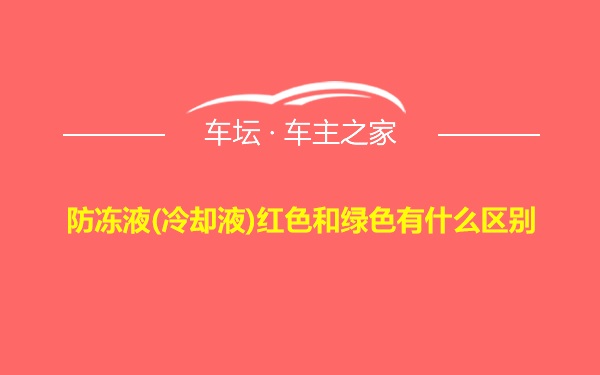 车坛 · 车主之家

防冻液(冷却液)红色和绿色有什么区别